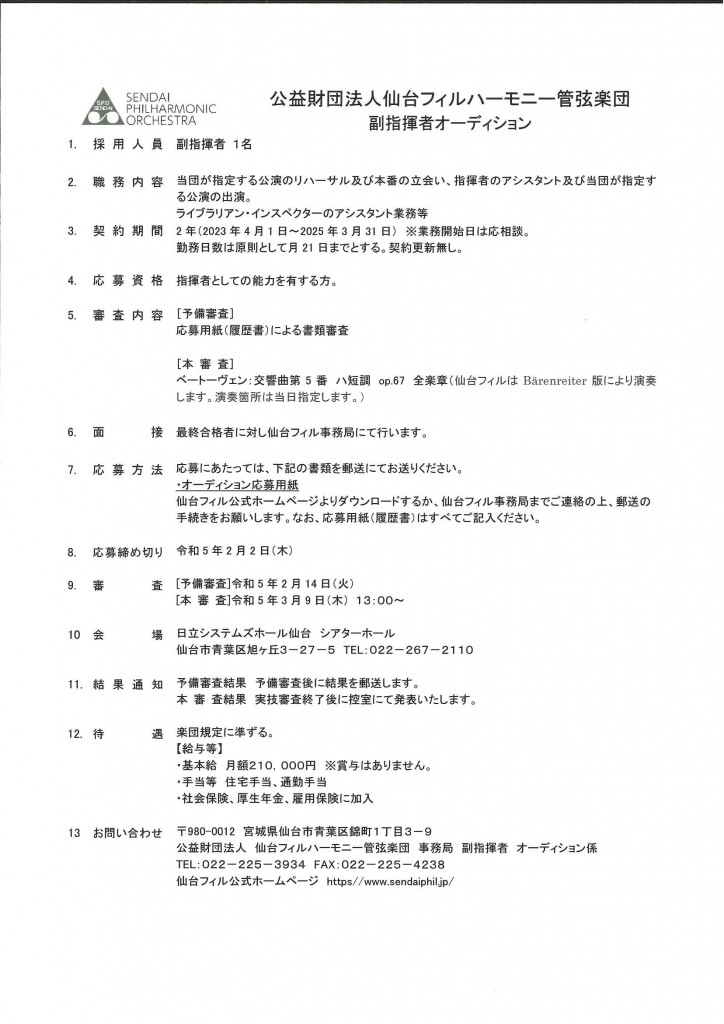 SENDAI PHILHARMONIC ORCHESTRA

公益財団法人仙台フィルハーモニー管弦楽団
副指揮者オーディション

1. 採用人員 副指揮者 1名

2. 職務内容 当団が指定する公演のリハーサル及び本番の立会い、指揮者のアシスタント及び当団が指定する公演の出演。
ライブラリアン・インスペクターのアシスタント業務等

3. 契約期間 2年（2023年4月1日～2025年3月31日） ※業務開始日は応相談。
勤務日数は原則として月21日までとする。契約更新無し。

4. 応募資格 指揮者としての能力を有する方。

5. 審査内容 ［予備審査］
応募用紙（履歴書）による書類審査

［本 審 査］
ベートーヴェン：交響曲第5番 ハ短調 op.67 全楽章（仙台フィルは Bärenreiter 版により演奏します。演奏箇所は当日指定します。）

6. 面 接 最終合格者に対し仙台フィル事務局にて行います。

7. 応募方法 応募にあたっては、下記の書類を郵送にてお送りください。
・オーディション応募用紙
仙台フィル公式ホームページよりダウンロードするか、仙台フィル事務局までご連絡の上、郵送の手続きをお願いします。なお、応募用紙（履歴書）はすべてご記入ください。

8. 応募締め切り 令和5年2月2日（木）

9. 審 査 ［予備審査］令和5年2月14日（火）
［本 審 査］令和5年3月9日（木） 13:00～

10 会 場 日立システムズホール仙台 シアターホール
仙台市青葉区旭ヶ丘3－27－5 TEL：022－267－2110

11. 結果通知 予備審査結果 予備審査後に結果を郵送します。
本 審 査結果 実技審査終了後に控室にて発表いたします。

12. 待 遇 楽団規定に準ずる。
【給与等】
・基本給 月額210，000円 ※賞与はありません。
・手当等 住宅手当、通勤手当
・社会保険、厚生年金、雇用保険に加入

13 お問い合わせ 〒980-0012 宮城県仙台市青葉区錦町1丁目3－9
公益財団法人 仙台フィルハーモニー管弦楽団 事務局 副指揮者 オーディション係
TEL：022－225－3934 FAX：022－225－4238
仙台フィル公式ホームページ https//www.sendaiphil.jp/